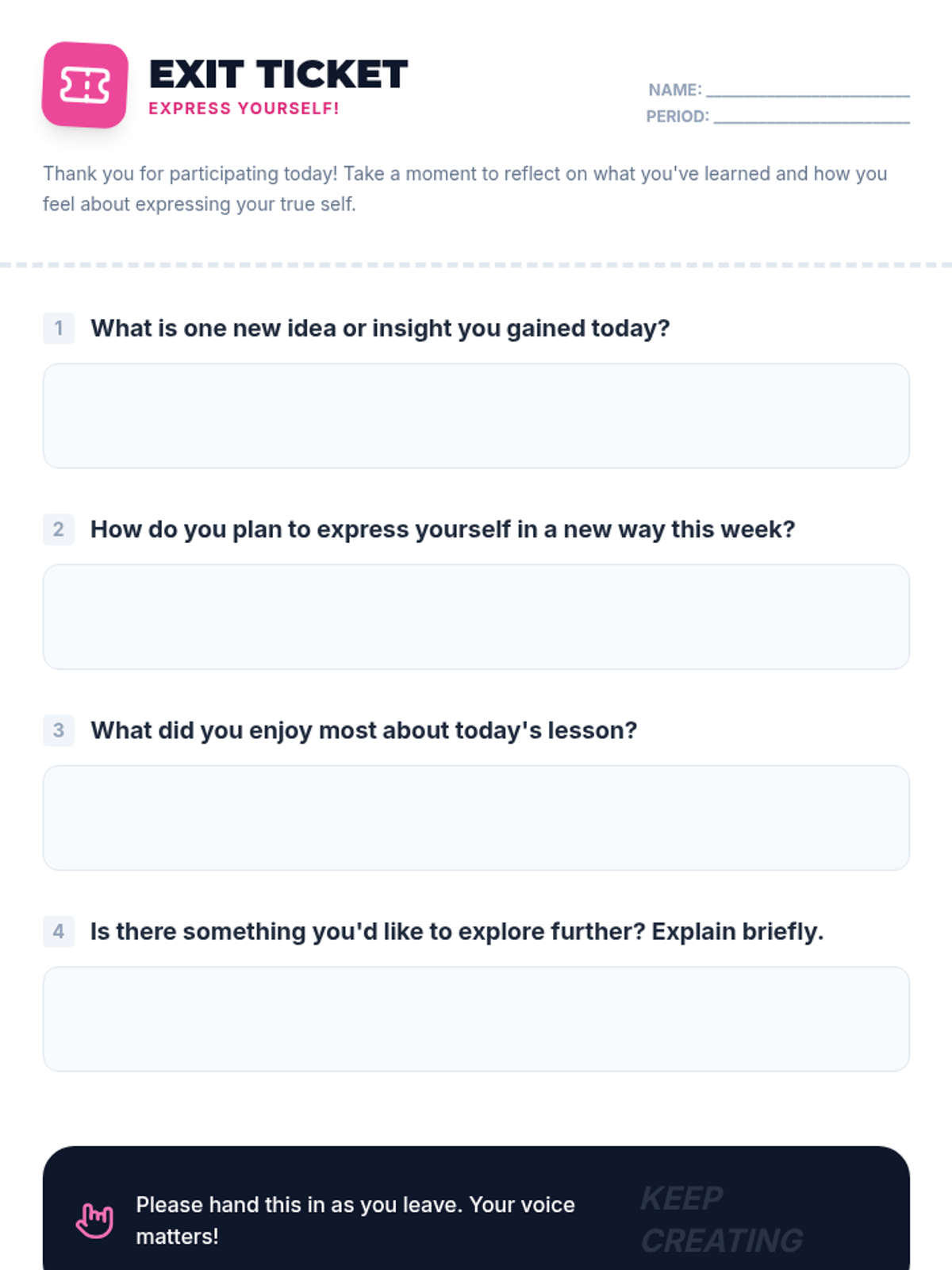 EXIT TICKET
EXPRESS YOURSELF!

NAME: ____
PERIOD: ____

Thank you for participating today! Take a moment to reflect on what you've learned and how you feel about expressing your true self.

1 What is one new idea or insight you gained today?

2 How do you plan to express yourself in a new way this week?

3 What did you enjoy most about today's lesson?

4 Is there something you'd like to explore further? Explain briefly.

Please hand this in as you leave. Your voice matters!

KEEP CREATING